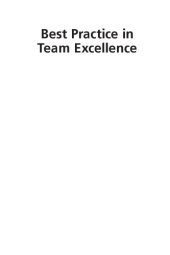 Best Practice in
Team Excellence